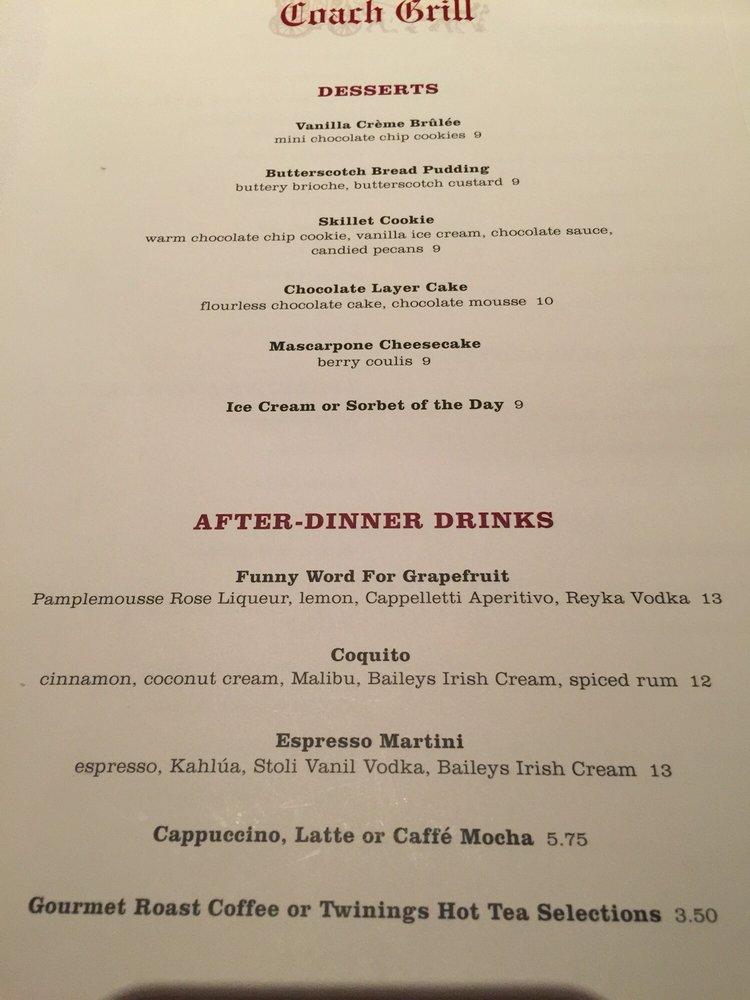 Coach Grill

DESSERTS

Vanilla Crème Brûlée
mini chocolate chip cookies 9

Butterscotch Bread Pudding
buttery brioche, butterscotch custard 9

Skillet Cookie
warm chocolate chip cookie, vanilla ice cream, chocolate sauce, candied pecans 9

Chocolate Layer Cake
flourless chocolate cake, chocolate mousse 10

Mascarpone Cheesecake
berry coulis 9

Ice Cream or Sorbet of the Day 9

AFTER-DINNER DRINKS

Funny Word For Grapefruit
Pamplemousse Rose Liqueur, lemon, Cappelletti Aperitivo, Reyka Vodka 13

Coquito
cinnamon, coconut cream, Malibu, Baileys Irish Cream, spiced rum 12

Espresso Martini
espresso, Kahlúa, Stoli Vanil Vodka, Baileys Irish Cream 13

Cappuccino, Latte or Caffé Mocha 5.75

Gourmet Roast Coffee or Twinings Hot Tea Selections 3.50